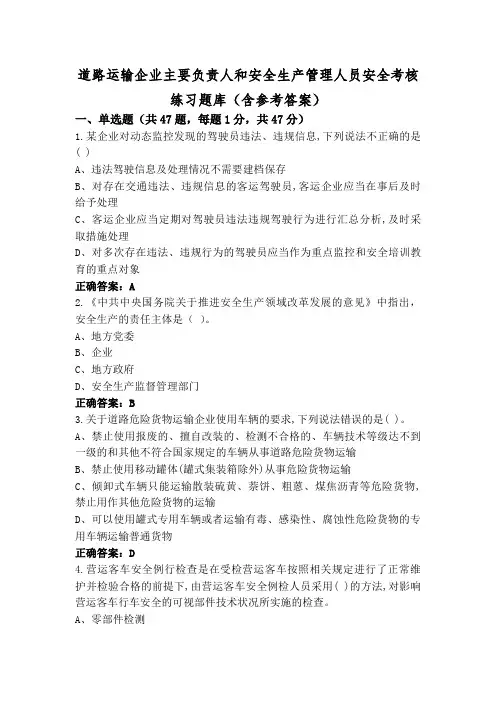 道路运输企业主要负责人和安全生产管理人员安全考核练习题库（含参考答案）

一、单选题（共47题，每题1分，共47分）

1.某企业对动态监控发现的驾驶员违法、违规信息,下列说法不正确的是( )

A、违法驾驶信息及处理情况不需要建档保存

B、对存在交通违法、违规信息的客运驾驶员,客运企业应当在事后及时给予处理

C、客运企业应当定期对驾驶员违法违规驾驶行为进行汇总分析,及时采取措施处理

D、对多次存在违法、违规行为的驾驶员应当作为重点监控和安全培训教育的重点对象

正确答案：A

2.《中共中央国务院关于推进安全生产领域改革发展的意见》中指出，安全生产的责任主体是（ ）。

A、地方党委

B、企业

C、地方政府

D、安全生产监督管理部门

正确答案：B

3.关于道路危险货物运输企业使用车辆的要求,下列说法错误的是( )。

A、禁止使用报废的、擅自改装的、检测不合格的、车辆技术等级达不到一级的和其他不符合国家规定的车辆从事道路危险货物运输

B、禁止使用移动罐体(罐式集装箱除外)从事危险货物运输

C、倾卸式车辆只能运输散装硫黄、萘饼、粗蒽、煤焦沥青等危险货物,禁止用作其他危险货物的运输

D、可以使用罐式专用车辆或者运输有毒、感染性、腐蚀性危险货物的专用车辆运输普通货物

正确答案：D

4.营运客车安全例行检查是在受检营运客车按照相关规定进行了正常维护并检验合格的前提下,由营运客车安全例检人员采用( )的方法,对影响营运客车行车安全的可视部件技术状况所实施的检查。

A、零部件检测